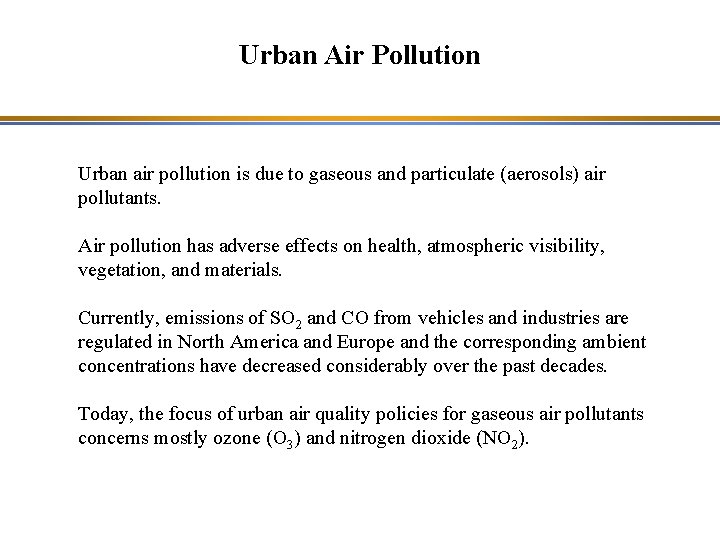 Urban Air Pollution

Urban air pollution is due to gaseous and particulate (aerosols) air pollutants.

Air pollution has adverse effects on health, atmospheric visibility, vegetation, and materials.

Currently, emissions of $SO_2$ and CO from vehicles and industries are regulated in North America and Europe and the corresponding ambient concentrations have decreased considerably over the past decades.

Today, the focus of urban air quality policies for gaseous air pollutants concerns mostly ozone ($O_3$) and nitrogen dioxide ($NO_2$).